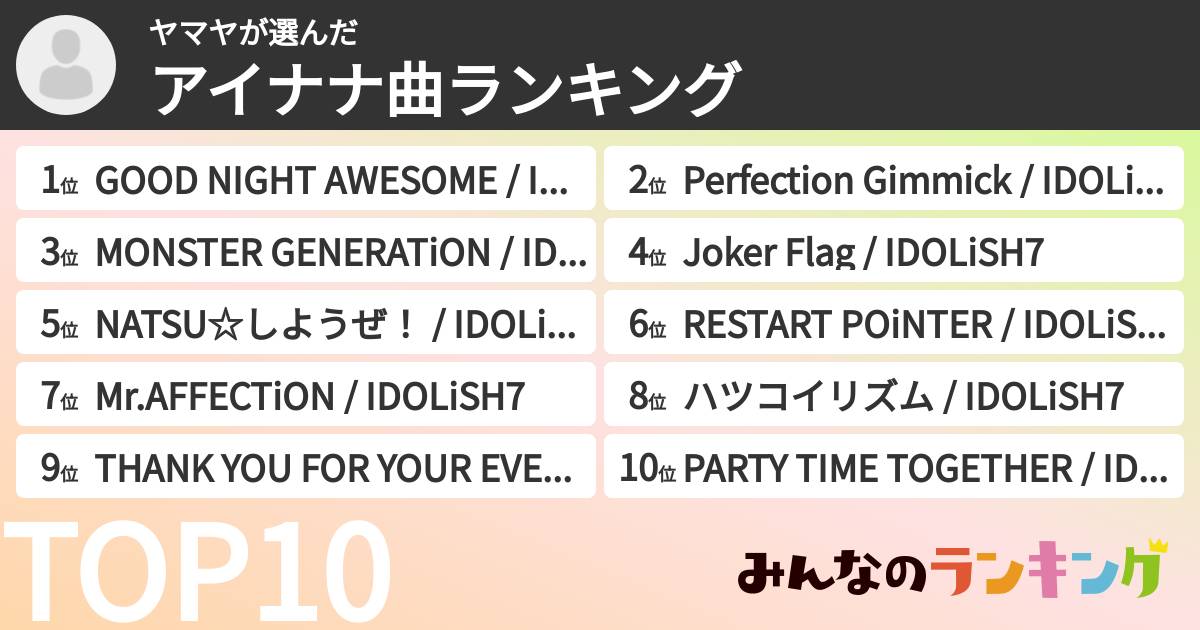 ヤマヤが選んだ
アイナナ曲ランキング

1位 GOOD NIGHT AWESOME / I...
2位 Perfection Gimmick / IDOLi...
3位 MONSTER GENERATiON / ID...
4位 Joker Flag / IDOLiSH7
5位 NATSU☆しようぜ！ / IDOLi...
6位 RESTART POiNTER / IDOLiS...
7位 Mr.AFFECTiON / IDOLiSH7
8位 ハツコイリズム / IDOLiSH7
9位 THANK YOU FOR YOUR EVE...
10位 PARTY TIME TOGETHER / ID...

TOP10

みんなのランキング